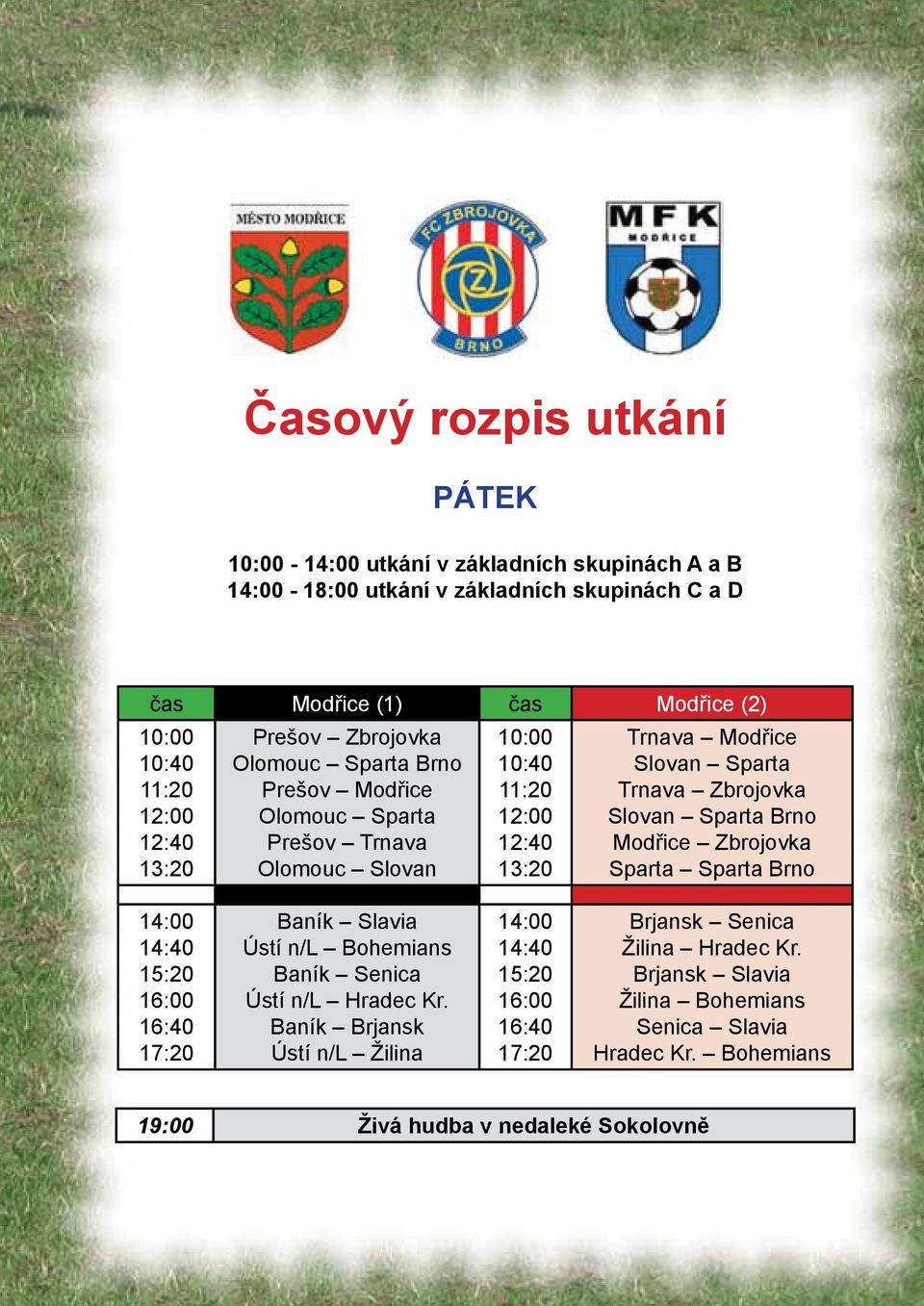 MĚSTO MODŘICE

FC ZBROJOVKA BRNO

MFK MODŘICE

Časový rozpis utkání

PÁTEK

10:00 - 14:00 utkání v základních skupinách A a B
14:00 - 18:00 utkání v základních skupinách C a D

| čas | Modřice (1) | čas | Modřice (2) |
|---|---|---|---|
| 10:00 | Prešov – Zbrojovka | 10:00 | Trnava – Modřice |
| 10:40 | Olomouc – Sparta Brno | 10:40 | Slovan – Sparta |
| 11:20 | Prešov – Modřice | 11:20 | Trnava – Zbrojovka |
| 12:00 | Olomouc – Sparta | 12:00 | Slovan – Sparta Brno |
| 12:40 | Prešov – Trnava | 12:40 | Modřice – Zbrojovka |
| 13:20 | Olomouc – Slovan | 13:20 | Sparta – Sparta Brno |
| | | | |
| 14:00 | Baník – Slavia | 14:00 | Brjansk – Senica |
| 14:40 | Ústí n/L – Bohemians | 14:40 | Žilina – Hradec Kr. |
| 15:20 | Baník – Senica | 15:20 | Brjansk – Slavia |
| 16:00 | Ústí n/L – Hradec Kr. | 16:00 | Žilina – Bohemians |
| 16:40 | Baník – Brjansk | 16:40 | Senica – Slavia |
| 17:20 | Ústí n/L – Žilina | 17:20 | Hradec Kr. – Bohemians |

| 19:00 | Živá hudba v nedaleké Sokolovně |
|---|---|